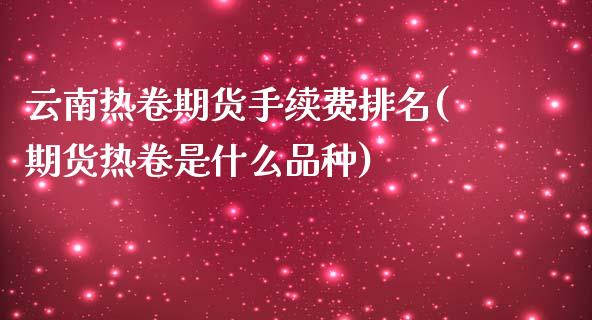 云南热卷期货手续费排名(期货热卷是什么品种)